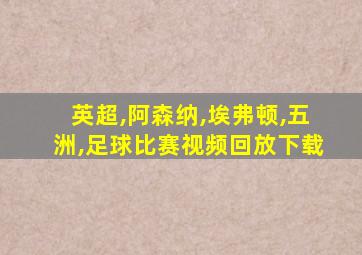 英超,阿森纳,埃弗顿,五洲,足球比赛视频回放下载